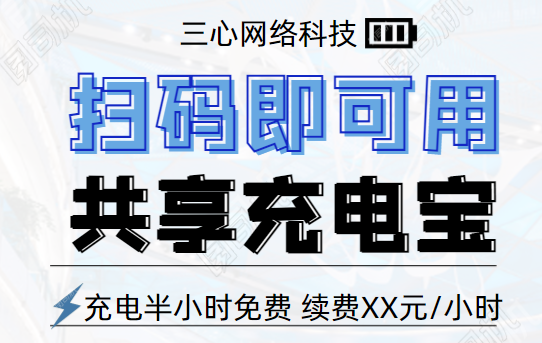 三心网络科技

扫码即可用

共享充电宝

充电半小时免费 续费XX元/小时